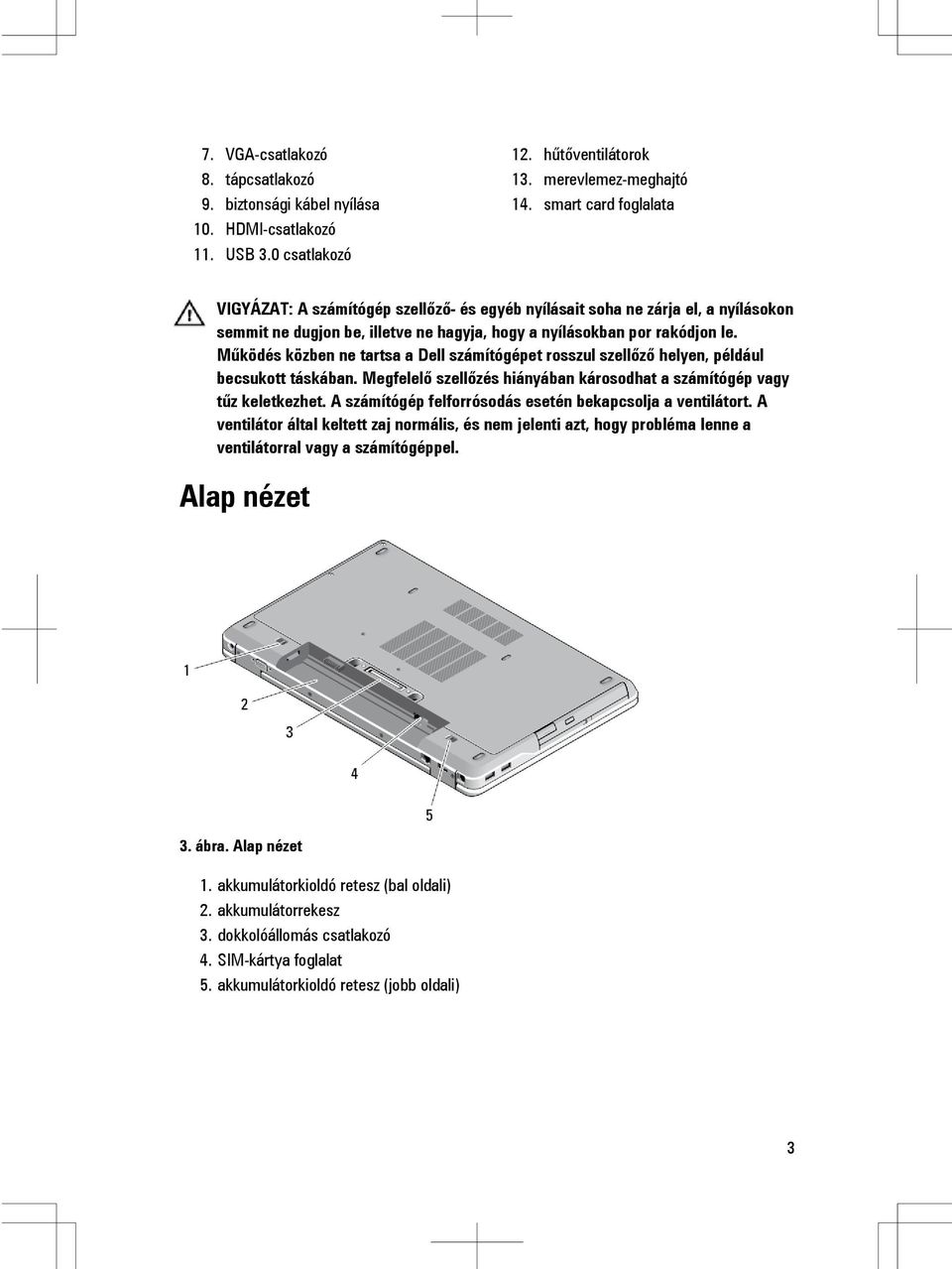 7. VGA-csatlakozó
8. tápcsatlakozó
9. biztonsági kábel nyílása
10. HDMI-csatlakozó
11. USB 3.0 csatlakozó

12. hűtőventilátorok
13. merevlemez-meghajtó
14. smart card foglalata

VIGYÁZAT: A számítógép szellőző- és egyéb nyílásait soha ne zárja el, a nyílásokon semmit ne dugjon be, illetve ne hagyja, hogy a nyílásokban por rakódjon le. Működés közben ne tartsa a Dell számítógépet rosszul szellőző helyen, például becsukott táskában. Megfelelő szellőzés hiányában károsodhat a számítógép vagy tűz keletkezhet. A számítógép felforrósodás esetén bekapcsolja a ventilátort. A ventilátor által keltett zaj normális, és nem jelenti azt, hogy probléma lenne a ventilátorral vagy a számítógéppel.

Alap nézet

1
2
3
4
5

3. ábra. Alap nézet

1. akkumulátorkioldó retesz (bal oldali)
2. akkumulátorrekesz
3. dokkolóállomás csatlakozó
4. SIM-kártya foglalat
5. akkumulátorkioldó retesz (jobb oldali)

3